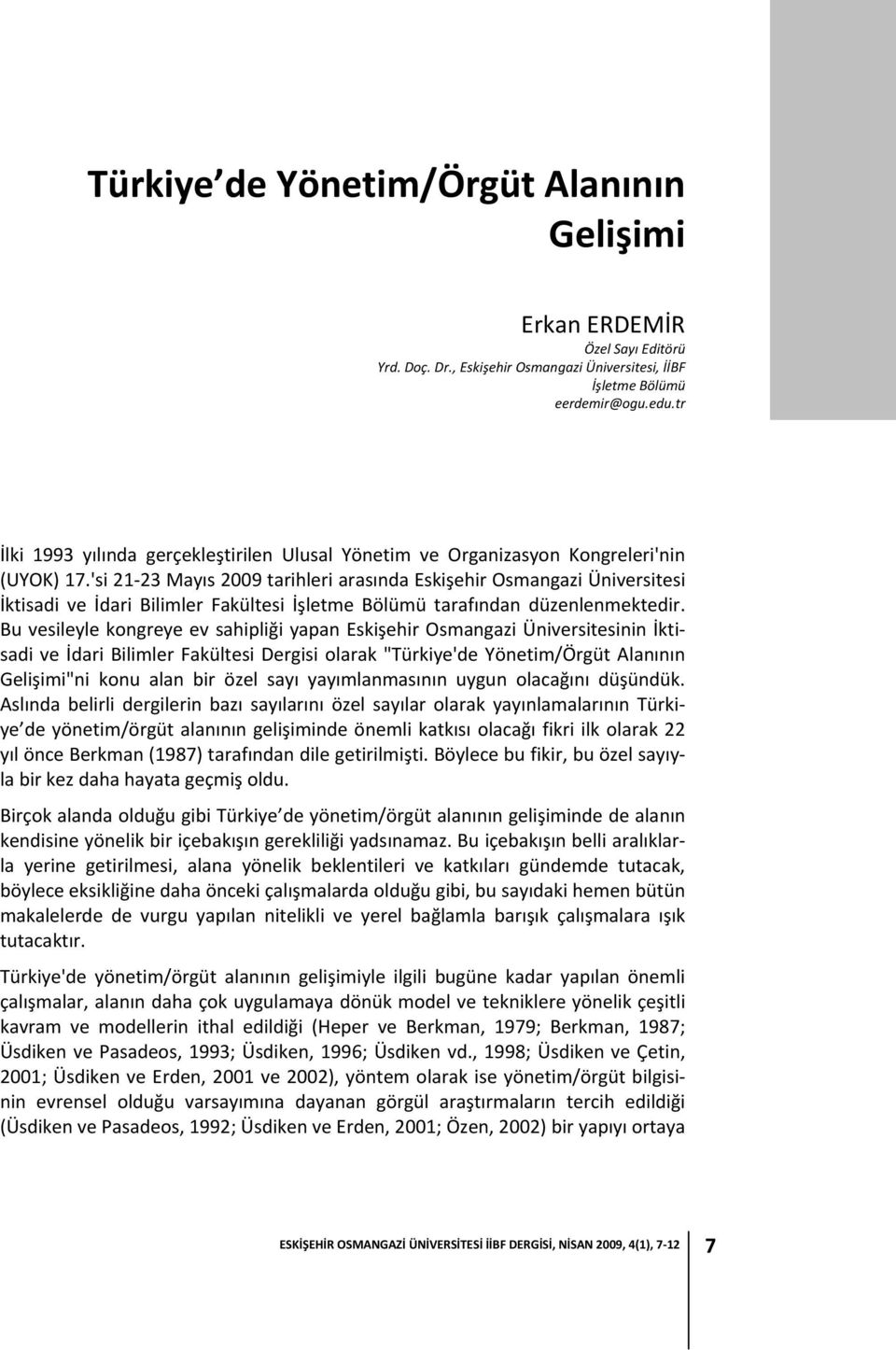 Türkiye de Yönetim/Örgüt Alanının Gelişimi

Erkan ERDEMİR
Özel Sayı Editörü
Yrd. Doç. Dr., Eskişehir Osmangazi Üniversitesi, İİBF
İşletme Bölümü
eerdemir@ogu.edu.tr

İlki 1993 yılında gerçekleştirilen Ulusal Yönetim ve Organizasyon Kongreleri'nin (UYOK) 17.'si 21-23 Mayıs 2009 tarihleri arasında Eskişehir Osmangazi Üniversitesi İktisadi ve İdari Bilimler Fakültesi İşletme Bölümü tarafından düzenlenmektedir. Bu vesileyle kongreye ev sahipliği yapan Eskişehir Osmangazi Üniversitesinin İktisadi ve İdari Bilimler Fakültesi Dergisi olarak "Türkiye'de Yönetim/Örgüt Alanının Gelişimi"ni konu alan bir özel sayı yayımlanmasının uygun olacağını düşündük. Aslında belirli dergilerin bazı sayılarını özel sayılar olarak yayınlamalarının Türkiye de yönetim/örgüt alanının gelişiminde önemli katkısı olacağı fikri ilk olarak 22 yıl önce Berkman (1987) tarafından dile getirilmişti. Böylece bu fikir, bu özel sayıyla bir kez daha hayata geçmiş oldu.

Birçok alanda olduğu gibi Türkiye de yönetim/örgüt alanının gelişiminde de alanın kendisine yönelik bir içebakışın gerekliliği yadsınamaz. Bu içebakışın belli aralıklarla yerine getirilmesi, alana yönelik beklentileri ve katkıları gündemde tutacak, böylece eksikliğine daha önceki çalışmalarda olduğu gibi, bu sayıdaki hemen bütün makalelerde de vurgu yapılan nitelikli ve yerel bağlamla barışık çalışmalara ışık tutacaktır.

Türkiye'de yönetim/örgüt alanının gelişimiyle ilgili bugüne kadar yapılan önemli çalışmalar, alanın daha çok uygulamaya dönük model ve tekniklere yönelik çeşitli kavram ve modellerin ithal edildiği (Heper ve Berkman, 1979; Berkman, 1987; Üsdiken ve Pasadeos, 1993; Üsdiken, 1996; Üsdiken vd., 1998; Üsdiken ve Çetin, 2001; Üsdiken ve Erden, 2001 ve 2002), yöntem olarak ise yönetim/örgüt bilgisinin evrensel olduğu varsayımına dayanan görgül araştırmaların tercih edildiği (Üsdiken ve Pasadeos, 1992; Üsdiken ve Erden, 2001; Özen, 2002) bir yapıyı ortaya

ESKİŞEHİR OSMANGAZİ ÜNİVERSİTESİ İİBF DERGİSİ, NİSAN 2009, 4(1), 7-12 7